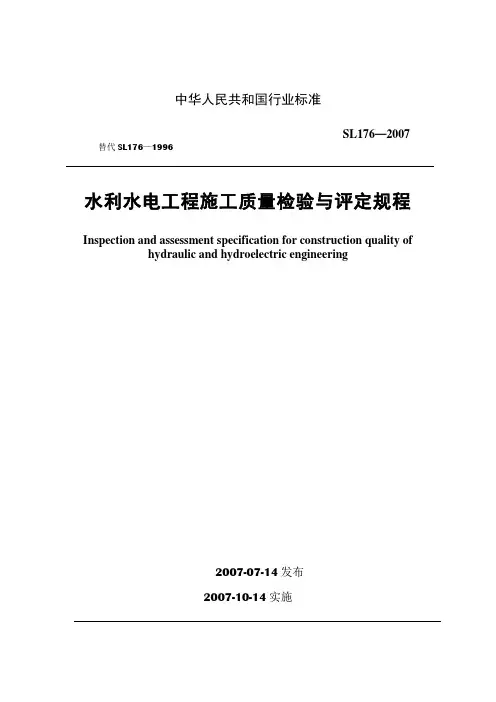 中华人民共和国行业标准

SL176—2007

替代 SL176—1996

水利水电工程施工质量检验与评定规程

Inspection and assessment specification for construction quality of hydraulic and hydroelectric engineering

2007-07-14 发布

2007-10-14 实施